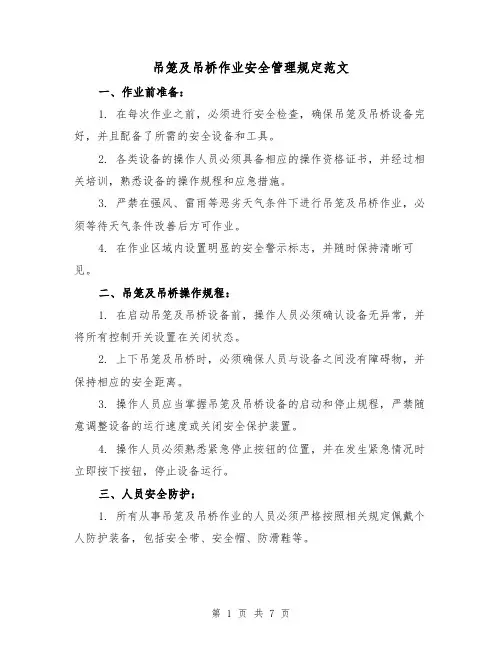 吊笼及吊桥作业安全管理规定范文

一、作业前准备：

1. 在每次作业之前，必须进行安全检查，确保吊笼及吊桥设备完好，并且配备了所需的安全设备和工具。

2. 各类设备的操作人员必须具备相应的操作资格证书，并经过相关培训，熟悉设备的操作规程和应急措施。

3. 严禁在强风、雷雨等恶劣天气条件下进行吊笼及吊桥作业，必须等待天气条件改善后方可作业。

4. 在作业区域内设置明显的安全警示标志，并随时保持清晰可见。

二、吊笼及吊桥操作规程：

1. 在启动吊笼及吊桥设备前，操作人员必须确认设备无异常，并将所有控制开关设置在关闭状态。

2. 上下吊笼及吊桥时，必须确保人员与设备之间没有障碍物，并保持相应的安全距离。

3. 操作人员应当掌握吊笼及吊桥设备的启动和停止规程，严禁随意调整设备的运行速度或关闭安全保护装置。

4. 操作人员必须熟悉紧急停止按钮的位置，并在发生紧急情况时立即按下按钮，停止设备运行。

三、人员安全防护：

1. 所有从事吊笼及吊桥作业的人员必须严格按照相关规定佩戴个人防护装备，包括安全带、安全帽、防滑鞋等。

第 1 页 共 7 页